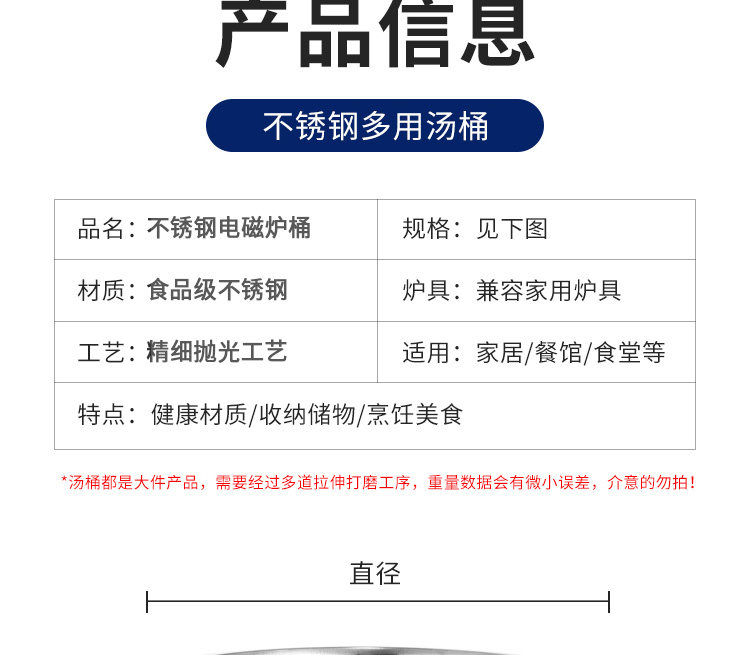 产品信息

不锈钢多用汤桶

品名：不锈钢电磁炉桶
规格：见下图
材质：食品级不锈钢
炉具：兼容家用炉具
工艺：精细抛光工艺
适用：家居/餐馆/食堂等
特点：健康材质/收纳储物/烹饪美食

*汤桶都是大件产品，需要经过多道拉伸打磨工序，重量数据会有微小误差，介意的勿拍！

直径